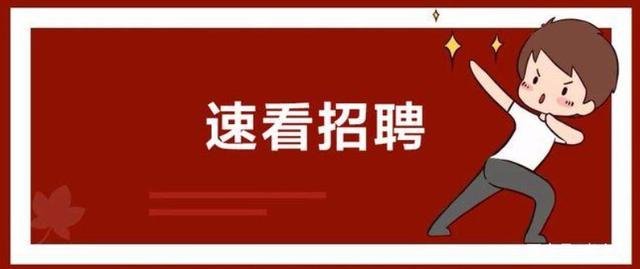 速看招聘